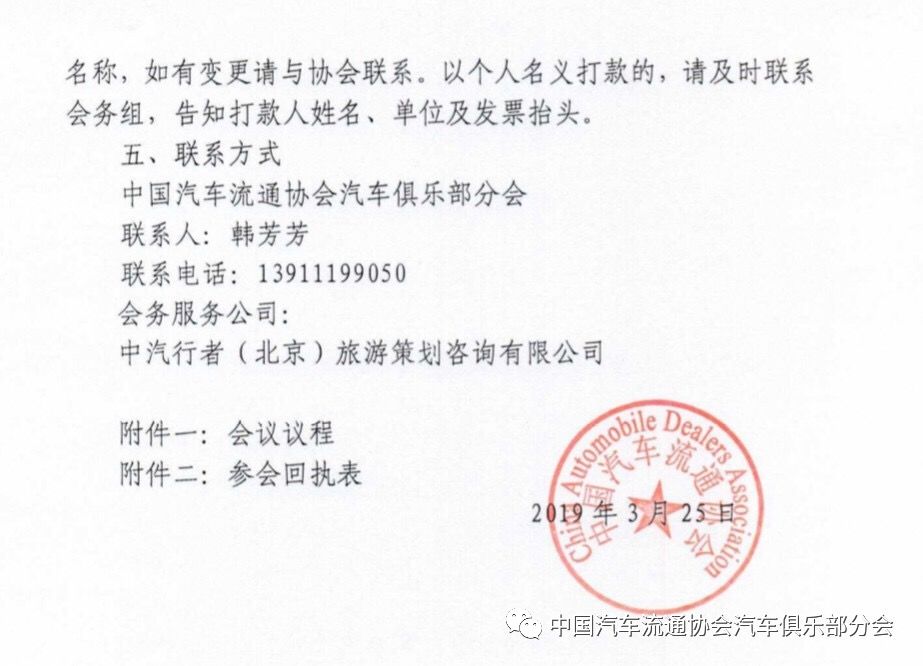 名称，如有变更请与协会联系。以个人名义打款的，请及时联系会务组，告知打款人姓名、单位及发票抬头。

五、联系方式

中国汽车流通协会汽车俱乐部分会

联系人：韩芳芳

联系电话：13911199050

会务服务公司：

中汽行者（北京）旅游策划咨询有限公司

附件一：会议议程

附件二：参会回执表

2019年3月25日

China Automobile Dealers Association
中国汽车流通协会

中国汽车流通协会汽车俱乐部分会